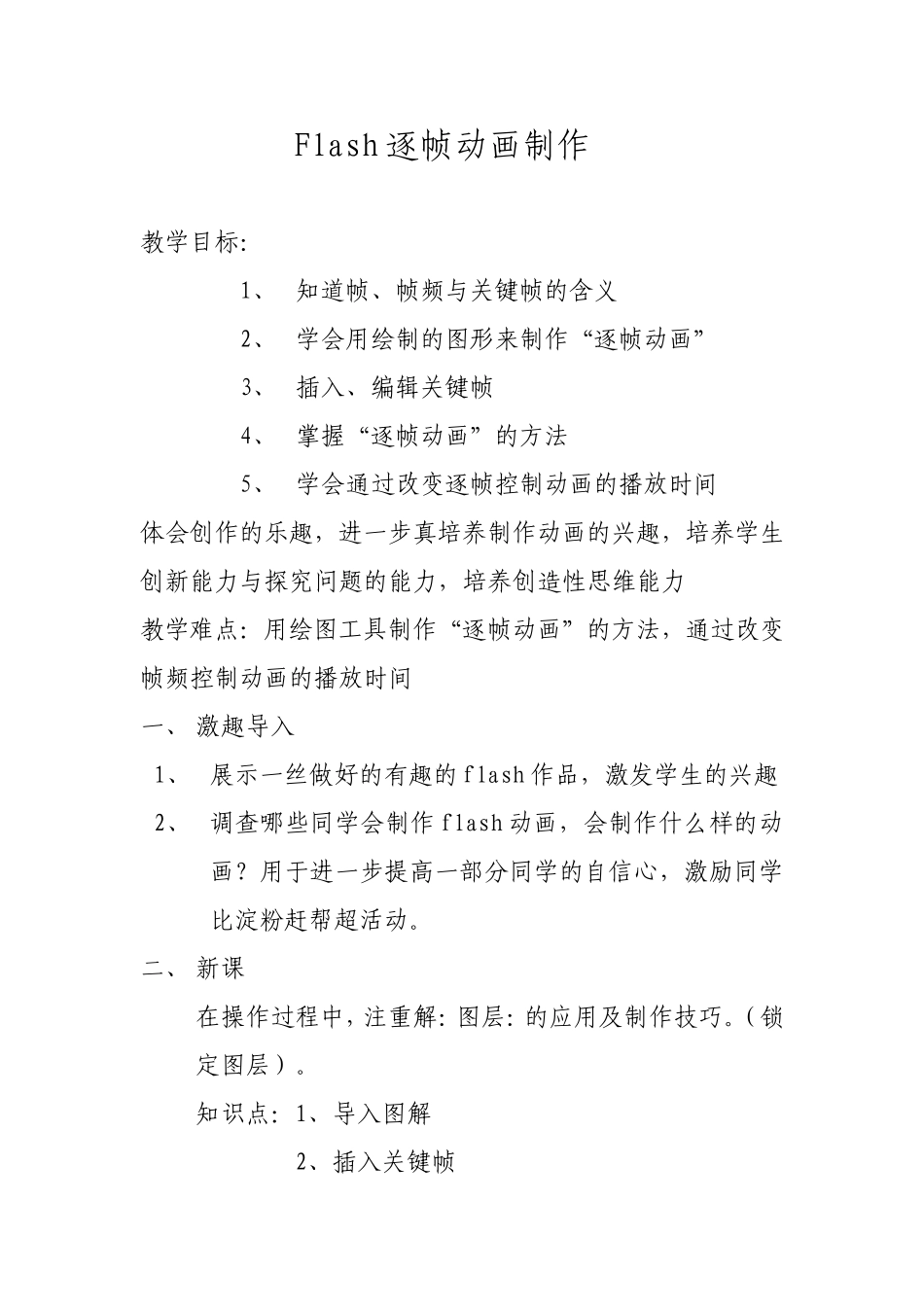 Flash逐帧动画制作

教学目标:

1、 知道帧、帧频与关键帧的含义

2、 学会用绘制的图形来制作“逐帧动画”

3、 插入、编辑关键帧

4、 掌握“逐帧动画”的方法

5、 学会通过改变逐帧控制动画的播放时间

体会创作的乐趣，进一步真培养制作动画的兴趣，培养学生创新能力与探究问题的能力，培养创造性思维能力

教学难点：用绘图工具制作“逐帧动画”的方法，通过改变帧频控制动画的播放时间

一、 激趣导入

1、 展示一丝做好的有趣的flash作品，激发学生的兴趣

2、 调查哪些同学会制作flash动画，会制作什么样的动画？用于进一步提高一部分同学的自信心，激励同学比淀粉赶帮超活动。

二、 新课

在操作过程中，注重解：图层：的应用及制作技巧。（锁定图层）。

知识点：1、导入图解

2、插入关键帧